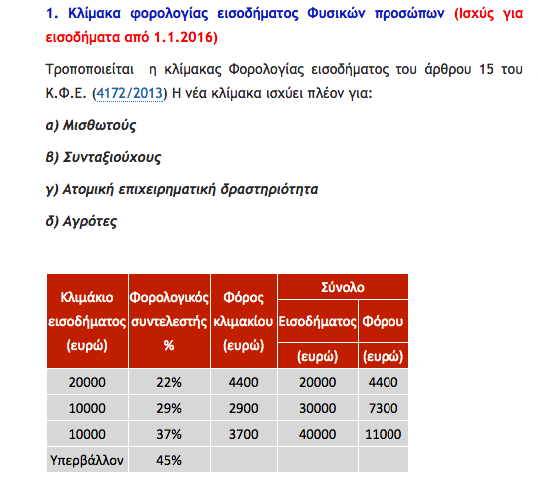 1. Κλίμακα φορολογίας εισοδήματος Φυσικών προσώπων (Ισχύς για εισοδήματα από 1.1.2016)

Τροποποιείται η κλίμακας Φορολογίας εισοδήματος του άρθρου 15 του Κ.Φ.Ε. (4172/2013) Η νέα κλίμακα ισχύει πλέον για:

α) Μισθωτούς

β) Συνταξιούχους

γ) Ατομική επιχειρηματική δραστηριότητα

δ) Αγρότες

| Κλιμάκιο εισοδήματος (ευρώ) | Φορολογικός συντελεστής % | Φόρος κλιμακίου (ευρώ) | Σύνολο Εισοδήματος (ευρώ) | Σύνολο Φόρου (ευρώ) |
|---|---|---|---|---|
| 20000 | 22% | 4400 | 20000 | 4400 |
| 10000 | 29% | 2900 | 30000 | 7300 |
| 10000 | 37% | 3700 | 40000 | 11000 |
| Υπερβάλλον | 45% | | | |